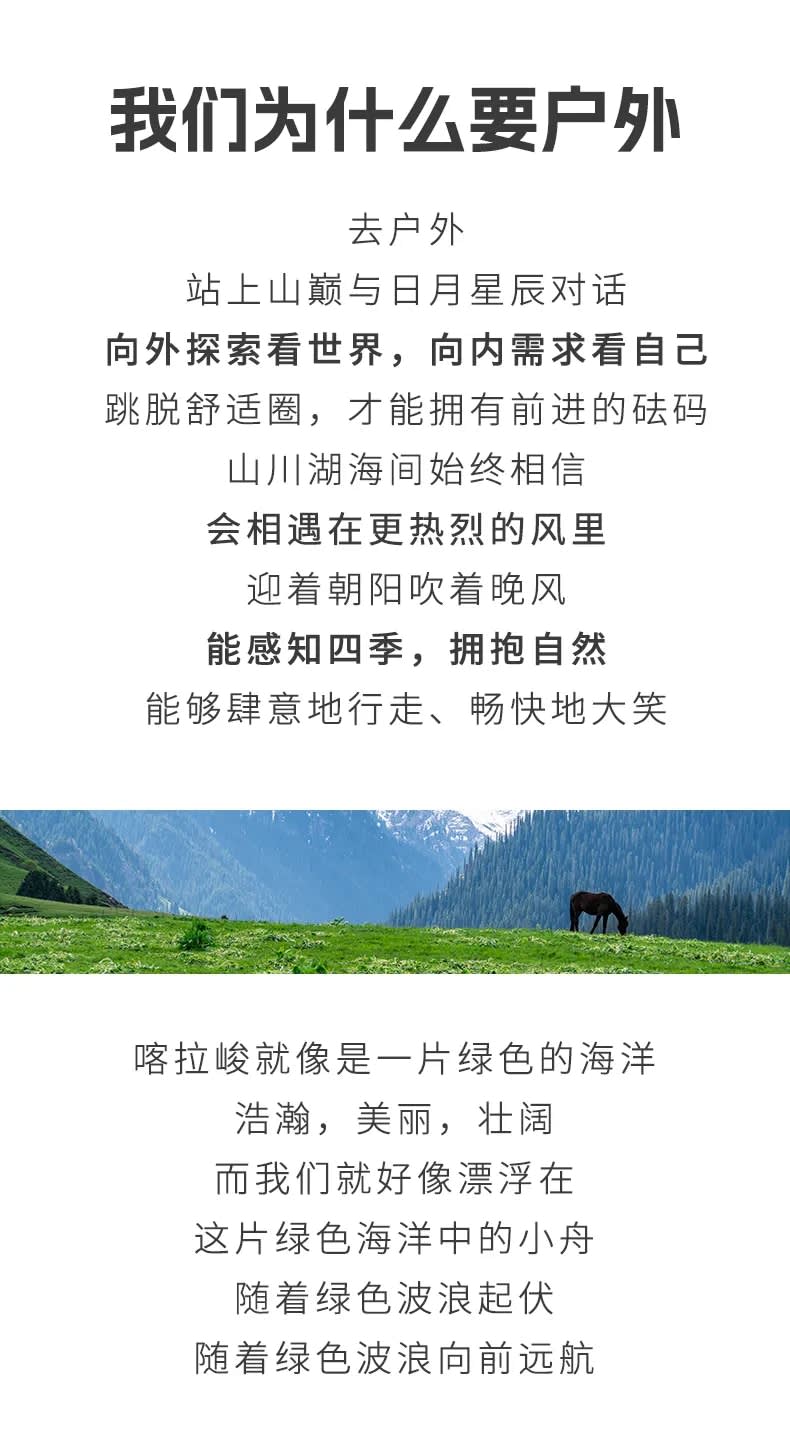 我们为什么要户外

去户外
站上山巅与日月星辰对话
向外探索看世界，向内需求看自己
跳脱舒适圈，才能拥有前进的砝码
山川湖海间始终相信
会相遇在更热烈的风里
迎着朝阳吹着晚风
能感知四季，拥抱自然
能够肆意地行走、畅快地大笑

喀拉峻就像是一片绿色的海洋
浩瀚，美丽，壮阔
而我们就好像漂浮在
这片绿色海洋中的小舟
随着绿色波浪起伏
随着绿色波浪向前远航